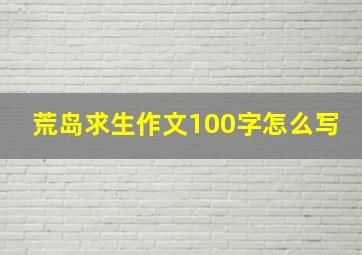 荒岛求生作文100字怎么写